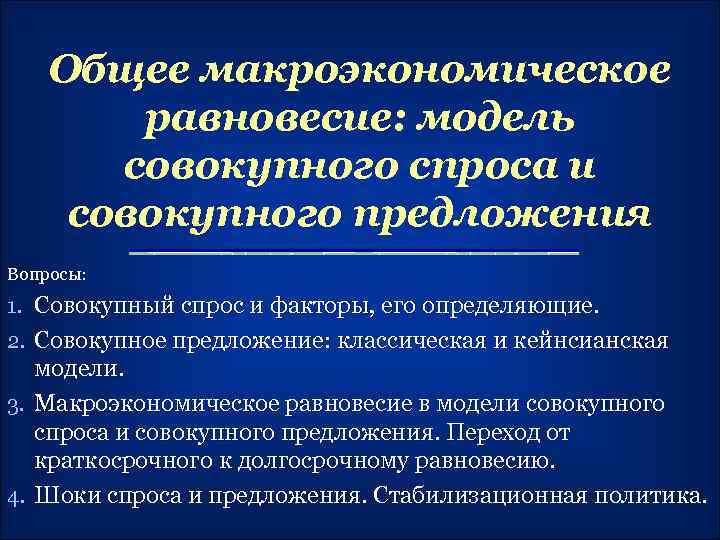 Общее макроэкономическое равновесие: модель совокупного спроса и совокупного предложения

Вопросы:

1. Совокупный спрос и факторы, его определяющие.
2. Совокупное предложение: классическая и кейнсианская модели.
3. Макроэкономическое равновесие в модели совокупного спроса и совокупного предложения. Переход от краткосрочного к долгосрочному равновесию.
4. Шоки спроса и предложения. Стабилизационная политика.